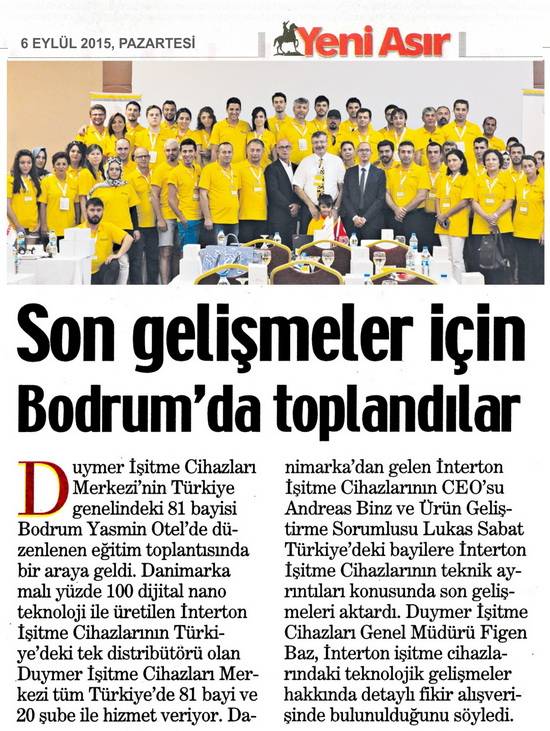 6 EYLÜL 2015, PAZARTESİ

Yeni Asır

Son gelişmeler için Bodrum'da toplandılar

Duymer İşitme Cihazları Merkezi'nin Türkiye genelindeki 81 bayisi Bodrum Yasmin Otel'de düzenlenen eğitim toplantısında bir araya geldi. Danimarka malı yüzde 100 dijital nano teknoloji ile üretilen İnterton İşitme Cihazlarının Türkiye'deki tek distribütörü olan Duymer İşitme Cihazları Merkezi tüm Türkiye'de 81 bayi ve 20 şube ile hizmet veriyor. Danimarka'dan gelen İnterton İşitme Cihazlarının CEO'su Andreas Binz ve Ürün Geliştirme Sorumlusu Lukas Sabat Türkiye'deki bayilere İnterton İşitme Cihazlarının teknik ayrıntıları konusunda son gelişmeleri aktardı. Duymer İşitme Cihazları Genel Müdürü Figen Baz, İnterton işitme cihazlarındaki teknolojik gelişmeler hakkında detaylı fikir alışverişinde bulunulduğunu söyledi.